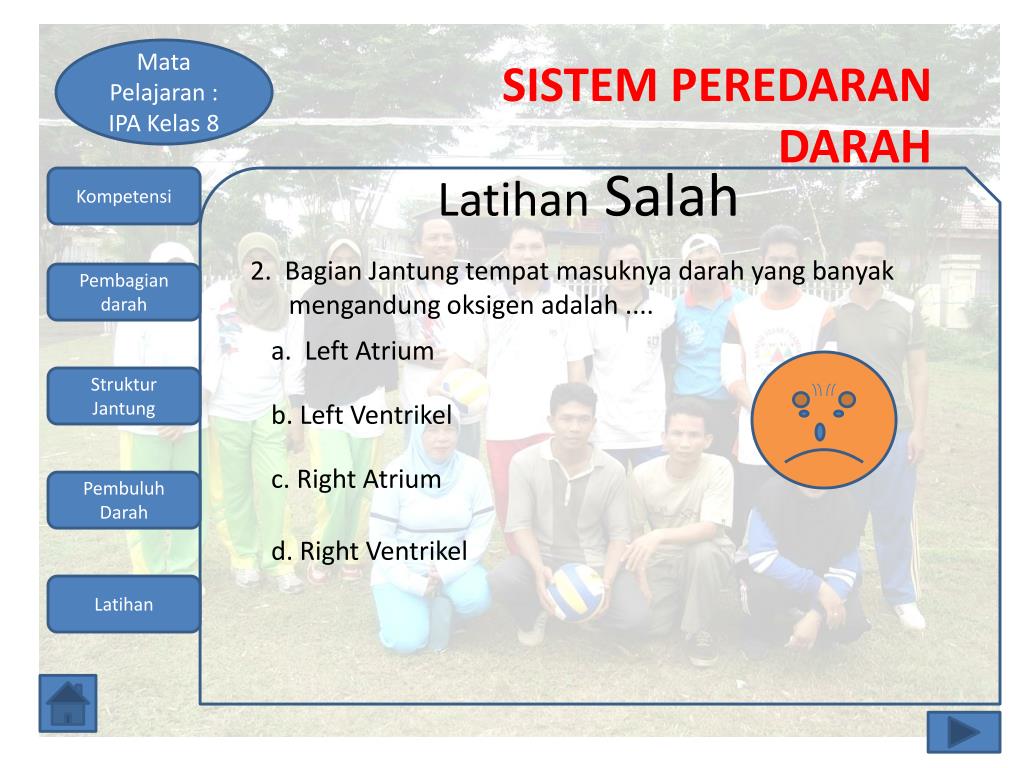 Mata Pelajaran : IPA Kelas 8

SISTEM PEREDARAN DARAH

Kompetensi

Pembagian darah

Struktur Jantung

Pembuluh Darah

Latihan

Latihan Salah

2. Bagian Jantung tempat masuknya darah yang banyak mengandung oksigen adalah ....

a. Left Atrium

b. Left Ventrikel

c. Right Atrium

d. Right Ventrikel